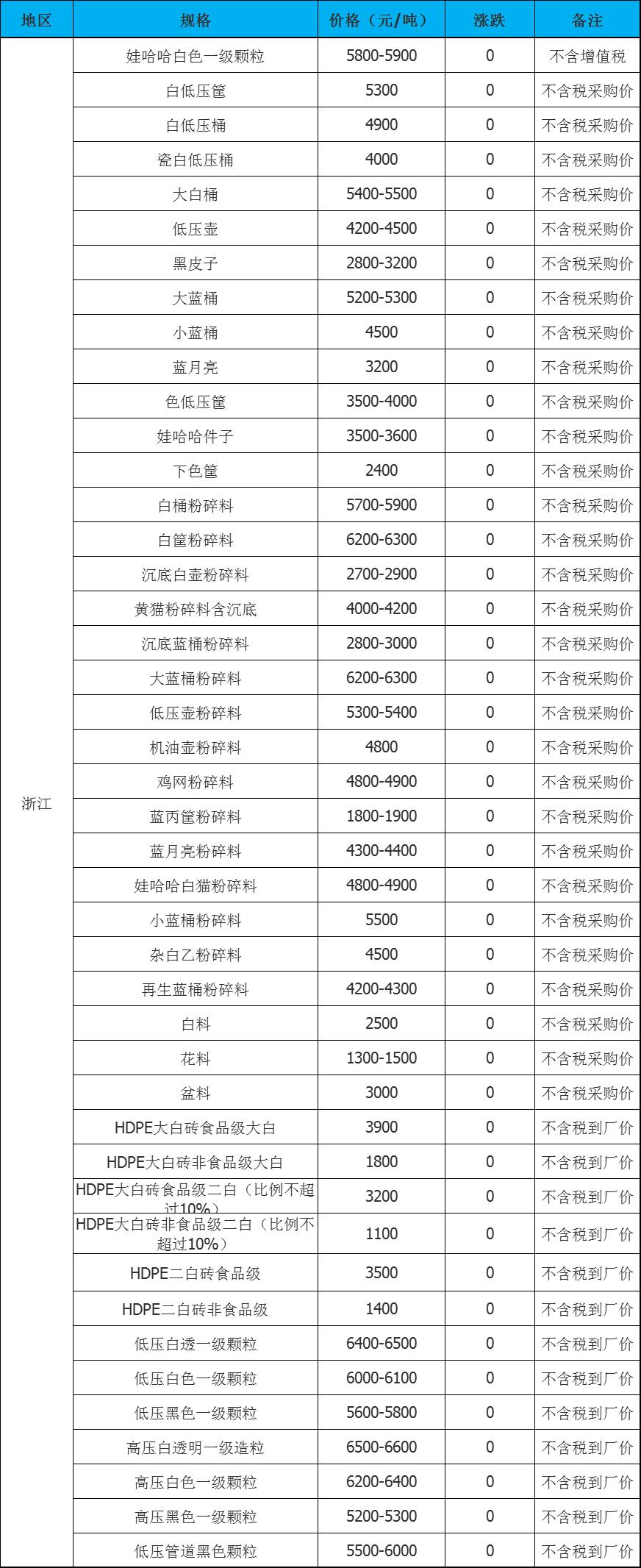 | 地区 | 规格 | 价格（元/吨） | 涨跌 | 备注 |
|---|---|---|---|---|
| 浙江 | 娃哈哈白色一级颗粒 | 5800-5900 | 0 | 不含增值税 |
|  | 白低压筐 | 5300 | 0 | 不含税采购价 |
|  | 白低压桶 | 4900 | 0 | 不含税采购价 |
|  | 瓷白低压桶 | 4000 | 0 | 不含税采购价 |
|  | 大白桶 | 5400-5500 | 0 | 不含税采购价 |
|  | 低压壶 | 4200-4500 | 0 | 不含税采购价 |
|  | 黑皮子 | 2800-3200 | 0 | 不含税采购价 |
|  | 大蓝桶 | 5200-5300 | 0 | 不含税采购价 |
|  | 小蓝桶 | 4500 | 0 | 不含税采购价 |
|  | 蓝月亮 | 3200 | 0 | 不含税采购价 |
|  | 色低压筐 | 3500-4000 | 0 | 不含税采购价 |
|  | 娃哈哈件子 | 3500-3600 | 0 | 不含税采购价 |
|  | 下色筐 | 2400 | 0 | 不含税采购价 |
|  | 白桶粉碎料 | 5700-5900 | 0 | 不含税采购价 |
|  | 白筐粉碎料 | 6200-6300 | 0 | 不含税采购价 |
|  | 沉底白壶粉碎料 | 2700-2900 | 0 | 不含税采购价 |
|  | 黄猫粉碎料含沉底 | 4000-4200 | 0 | 不含税采购价 |
|  | 沉底蓝桶粉碎料 | 2800-3000 | 0 | 不含税采购价 |
|  | 大蓝桶粉碎料 | 6200-6300 | 0 | 不含税采购价 |
|  | 低压壶粉碎料 | 5300-5400 | 0 | 不含税采购价 |
|  | 机油壶粉碎料 | 4800 | 0 | 不含税采购价 |
|  | 鸡网粉碎料 | 4800-4900 | 0 | 不含税采购价 |
|  | 蓝丙筐粉碎料 | 1800-1900 | 0 | 不含税采购价 |
|  | 蓝月亮粉碎料 | 4300-4400 | 0 | 不含税采购价 |
|  | 娃哈哈白猫粉碎料 | 4800-4900 | 0 | 不含税采购价 |
|  | 小蓝桶粉碎料 | 5500 | 0 | 不含税采购价 |
|  | 杂白乙粉碎料 | 4500 | 0 | 不含税采购价 |
|  | 再生蓝桶粉碎料 | 4200-4300 | 0 | 不含税采购价 |
|  | 白料 | 2500 | 0 | 不含税采购价 |
|  | 花料 | 1300-1500 | 0 | 不含税采购价 |
|  | 盆料 | 3000 | 0 | 不含税采购价 |
|  | HDPE大白砖食品级大白 | 3900 | 0 | 不含税到厂价 |
|  | HDPE大白砖非食品级大白 | 1800 | 0 | 不含税到厂价 |
|  | HDPE大白砖食品级二白（比例不超过10%） | 3200 | 0 | 不含税到厂价 |
|  | HDPE大白砖非食品级二白（比例不超过10%） | 1100 | 0 | 不含税到厂价 |
|  | HDPE二白砖食品级 | 3500 | 0 | 不含税到厂价 |
|  | HDPE二白砖非食品级 | 1400 | 0 | 不含税到厂价 |
|  | 低压白透一级颗粒 | 6400-6500 | 0 | 不含税到厂价 |
|  | 低压白色一级颗粒 | 6000-6100 | 0 | 不含税到厂价 |
|  | 低压黑色一级颗粒 | 5600-5800 | 0 | 不含税到厂价 |
|  | 高压白透明一级造粒 | 6500-6600 | 0 | 不含税到厂价 |
|  | 高压白色一级颗粒 | 6200-6400 | 0 | 不含税到厂价 |
|  | 高压黑色一级颗粒 | 5200-5300 | 0 | 不含税到厂价 |
|  | 低压管道黑色颗粒 | 5500-6000 | 0 | 不含税到厂价 |